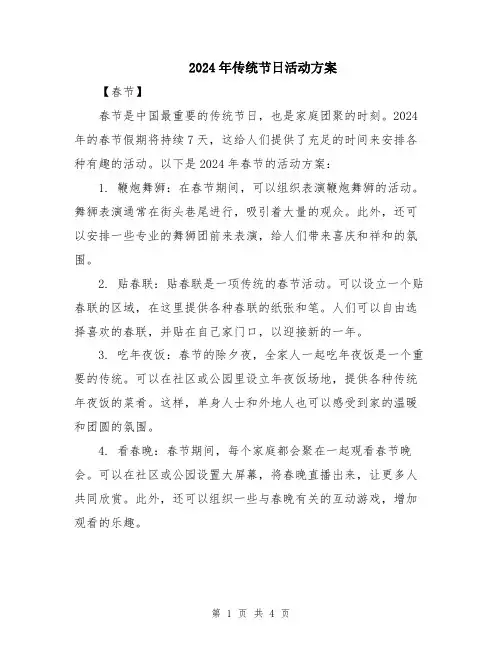 2024年传统节日活动方案

【春节】

春节是中国最重要的传统节日，也是家庭团聚的时刻。2024年的春节假期将持续7天，这给人们提供了充足的时间来安排各种有趣的活动。以下是2024年春节的活动方案：

1. 鞭炮舞狮：在春节期间，可以组织表演鞭炮舞狮的活动。舞狮表演通常在街头巷尾进行，吸引着大量的观众。此外，还可以安排一些专业的舞狮团前来表演，给人们带来喜庆和祥和的氛围。

2. 贴春联：贴春联是一项传统的春节活动。可以设立一个贴春联的区域，在这里提供各种春联的纸张和笔。人们可以自由选择喜欢的春联，并贴在自己家门口，以迎接新的一年。

3. 吃年夜饭：春节的除夕夜，全家人一起吃年夜饭是一个重要的传统。可以在社区或公园里设立年夜饭场地，提供各种传统年夜饭的菜肴。这样，单身人士和外地人也可以感受到家的温暖和团圆的氛围。

4. 看春晚：春节期间，每个家庭都会聚在一起观看春节晚会。可以在社区或公园设置大屏幕，将春晚直播出来，让更多人共同欣赏。此外，还可以组织一些与春晚有关的互动游戏，增加观看的乐趣。

第 1 页 共 4 页